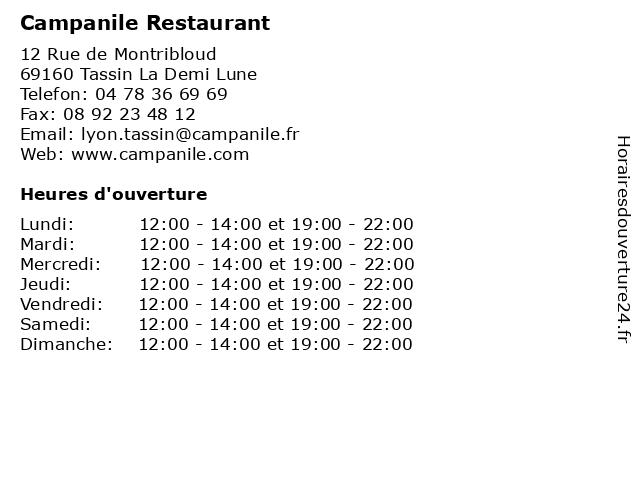 Campanile Restaurant

12 Rue de Montribloud
69160 Tassin La Demi Lune
Telefon: 04 78 36 69 69
Fax: 08 92 23 48 12
Email: lyon.tassin@campanile.fr
Web: www.campanile.com

Heures d'ouverture

Lundi: 12:00 - 14:00 et 19:00 - 22:00
Mardi: 12:00 - 14:00 et 19:00 - 22:00
Mercredi: 12:00 - 14:00 et 19:00 - 22:00
Jeudi: 12:00 - 14:00 et 19:00 - 22:00
Vendredi: 12:00 - 14:00 et 19:00 - 22:00
Samedi: 12:00 - 14:00 et 19:00 - 22:00
Dimanche: 12:00 - 14:00 et 19:00 - 22:00

Horairesdouverture24.fr